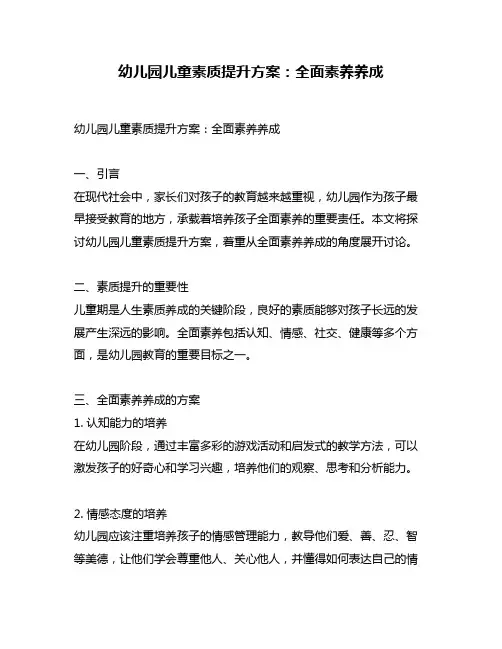 幼儿园儿童素质提升方案：全面素养养成

幼儿园儿童素质提升方案：全面素养养成

一、引言
在现代社会中，家长们对孩子的教育越来越重视，幼儿园作为孩子最早接受教育的地方，承载着培养孩子全面素养的重要责任。本文将探讨幼儿园儿童素质提升方案，着重从全面素养养成的角度展开讨论。

二、素质提升的重要性
儿童期是人生素质养成的关键阶段，良好的素质能够对孩子长远的发展产生深远的影响。全面素养包括认知、情感、社交、健康等多个方面，是幼儿园教育的重要目标之一。

三、全面素养养成的方案
1. 认知能力的培养
在幼儿园阶段，通过丰富多彩的游戏活动和启发式的教学方法，可以激发孩子的好奇心和学习兴趣，培养他们的观察、思考和分析能力。

2. 情感态度的培养
幼儿园应该注重培养孩子的情感管理能力，教导他们爱、善、忍、智等美德，让他们学会尊重他人、关心他人，并懂得如何表达自己的情